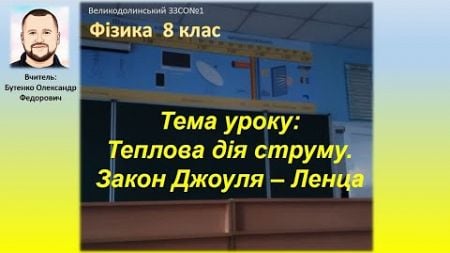 Вчитель:
Бутенко Олександр Федорович

Великодолинський ЗЗСО№1

Фізика 8 клас

Тема уроку:
Теплова дія струму.
Закон Джоуля – Ленца